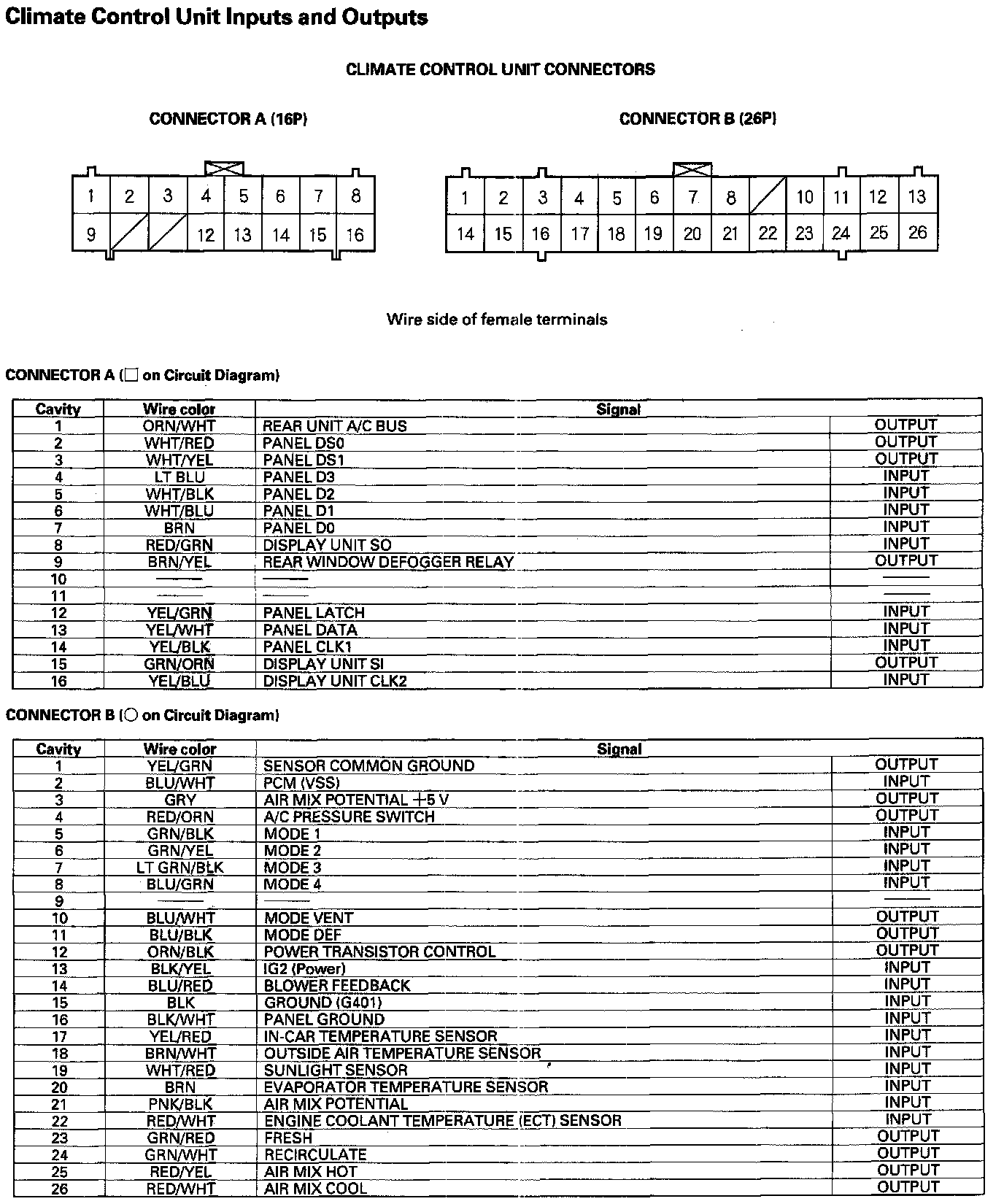 Climate Control Unit Inputs and Outputs

CLIMATE CONTROL UNIT CONNECTORS

CONNECTOR A (16P)

1 2 3 4 5 6 7 8
9 12 13 14 15 16

CONNECTOR B (26P)

1 2 3 4 5 6 7 8 10 11 12 13
14 15 16 17 18 19 20 21 22 23 24 25 26

Wire side of female terminals

CONNECTOR A (□ on Circuit Diagram)

| Cavity | Wire color | Signal | |
|---|---|---|---|
| 1 | ORN/WHT | REAR UNIT A/C BUS | OUTPUT |
| 2 | WHT/RED | PANEL DS0 | OUTPUT |
| 3 | WHT/YEL | PANEL DS1 | OUTPUT |
| 4 | LT BLU | PANEL D3 | INPUT |
| 5 | WHT/BLK | PANEL D2 | INPUT |
| 6 | WHT/BLU | PANEL D1 | INPUT |
| 7 | BRN | PANEL D0 | INPUT |
| 8 | RED/GRN | DISPLAY UNIT SO | INPUT |
| 9 | BRN/YEL | REAR WINDOW DEFOGGER RELAY | OUTPUT |
| 10 | —— | —— | —— |
| 11 | —— | —— | —— |
| 12 | YEL/GRN | PANEL LATCH | INPUT |
| 13 | YEL/WHT | PANEL DATA | INPUT |
| 14 | YEL/BLK | PANEL CLK1 | INPUT |
| 15 | GRN/ORN | DISPLAY UNIT SI | OUTPUT |
| 16 | YEL/BLU | DISPLAY UNIT CLK2 | INPUT |

CONNECTOR B (○ on Circuit Diagram)

| Cavity | Wire color | Signal | |
|---|---|---|---|
| 1 | YEL/GRN | SENSOR COMMON GROUND | OUTPUT |
| 2 | BLU/WHT | PCM (VSS) | INPUT |
| 3 | GRY | AIR MIX POTENTIAL +5 V | OUTPUT |
| 4 | RED/ORN | A/C PRESSURE SWITCH | OUTPUT |
| 5 | GRN/BLK | MODE 1 | INPUT |
| 6 | GRN/YEL | MODE 2 | INPUT |
| 7 | LT GRN/BLK | MODE 3 | INPUT |
| 8 | BLU/GRN | MODE 4 | INPUT |
| 9 | —— | —— | —— |
| 10 | BLU/WHT | MODE VENT | OUTPUT |
| 11 | BLU/BLK | MODE DEF | OUTPUT |
| 12 | ORN/BLK | POWER TRANSISTOR CONTROL | OUTPUT |
| 13 | BLK/YEL | IG2 (Power) | INPUT |
| 14 | BLU/RED | BLOWER FEEDBACK | INPUT |
| 15 | BLK | GROUND (G401) | INPUT |
| 16 | BLK/WHT | PANEL GROUND | INPUT |
| 17 | YEL/RED | IN-CAR TEMPERATURE SENSOR | INPUT |
| 18 | BRN/WHT | OUTSIDE AIR TEMPERATURE SENSOR | INPUT |
| 19 | WHT/RED | SUNLIGHT SENSOR | INPUT |
| 20 | BRN | EVAPORATOR TEMPERATURE SENSOR | INPUT |
| 21 | PNK/BLK | AIR MIX POTENTIAL | INPUT |
| 22 | RED/WHT | ENGINE COOLANT TEMPERATURE (ECT) SENSOR | INPUT |
| 23 | GRN/RED | FRESH | OUTPUT |
| 24 | GRN/WHT | RECIRCULATE | OUTPUT |
| 25 | RED/YEL | AIR MIX HOT | OUTPUT |
| 26 | RED/WHT | AIR MIX COOL | OUTPUT |